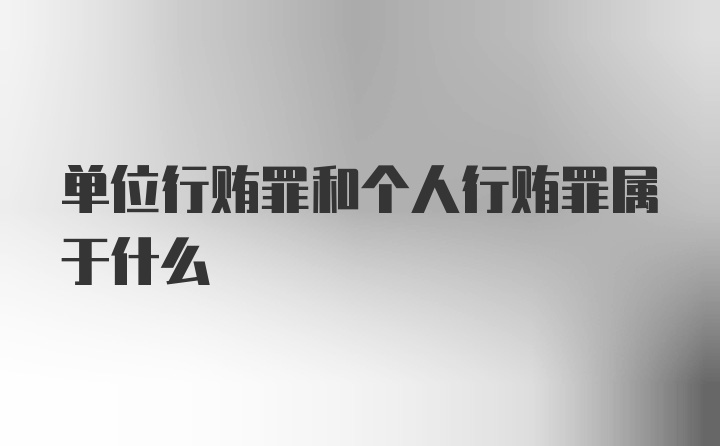 单位行贿罪和个人行贿罪属于什么